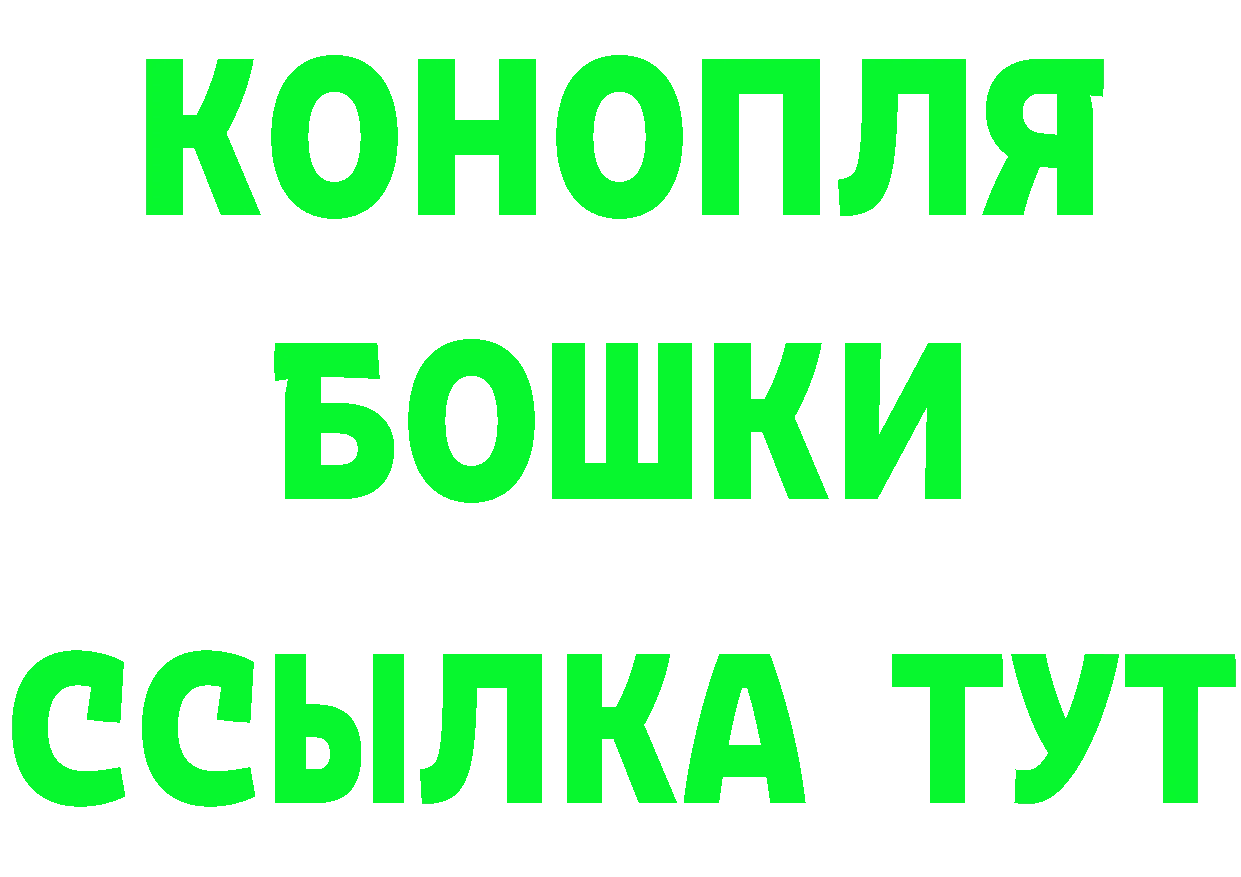 КОНОПЛЯ
БОШКИ
ССЫЛКА ТУТ